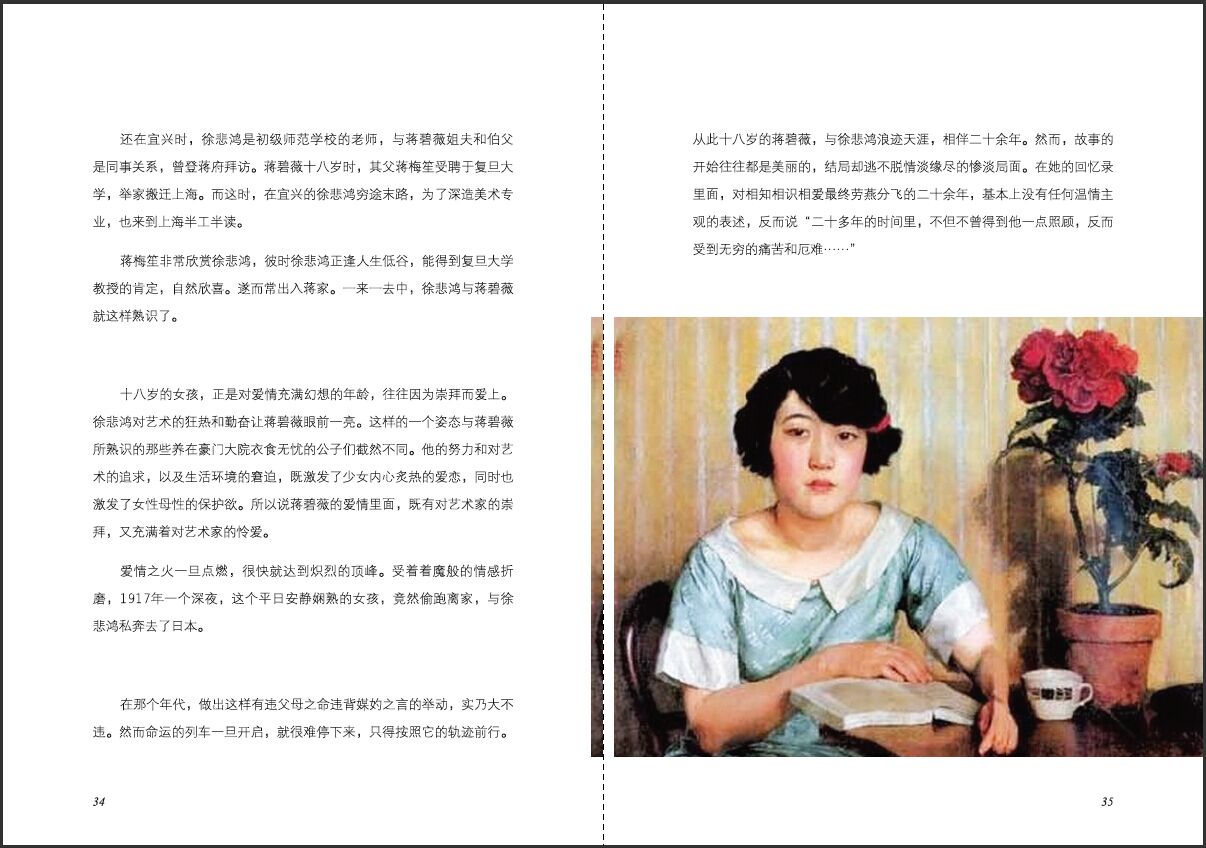 还在宜兴时，徐悲鸿是初级师范学校的老师，与蒋碧薇姐夫和伯父是同事关系，曾登蒋府拜访。蒋碧薇十八岁时，其父蒋梅笙受聘于复旦大学，举家搬迁上海。而这时，在宜兴的徐悲鸿穷途末路，为了深造美术专业，也来到上海半工半读。

蒋梅笙非常欣赏徐悲鸿，彼时徐悲鸿正逢人生低谷，能得到复旦大学教授的肯定，自然欣喜。遂而常出入蒋家。一来一去中，徐悲鸿与蒋碧薇就这样熟识了。

十八岁的女孩，正是对爱情充满幻想的年龄，往往因为崇拜而爱上。徐悲鸿对艺术的狂热和勤奋让蒋碧薇眼前一亮。这样的一个姿态与蒋碧薇所熟识的那些养在豪门大院衣食无忧的公子们截然不同。他的努力和对艺术的追求，以及生活环境的窘迫，既激发了少女内心炙热的爱恋，同时也激发了女性母性的保护欲。所以说蒋碧薇的爱情里面，既有对艺术家的崇拜，又充满着对艺术家的怜爱。

爱情之火一旦点燃，很快就达到炽烈的顶峰。受着着魔般的情感折磨，1917年一个深夜，这个平日安静娴熟的女孩，竟然偷跑离家，与徐悲鸿私奔去了日本。

在那个年代，做出这样有违父母之命违背媒妁之言的举动，实乃大不违。然而命运的列车一旦开启，就很难停下来，只得按照它的轨迹前行。

34

从此十八岁的蒋碧薇，与徐悲鸿浪迹天涯，相伴二十余年。然而，故事的开始往往都是美丽的，结局却逃不脱情淡缘尽的惨淡局面。在她的回忆录里面，对相知相识相爱最终劳燕分飞的二十余年，基本上没有任何温情主观的表述，反而说“二十多年的时间里，不但不曾得到他一点照顾，反而受到无穷的痛苦和厄难……”

35